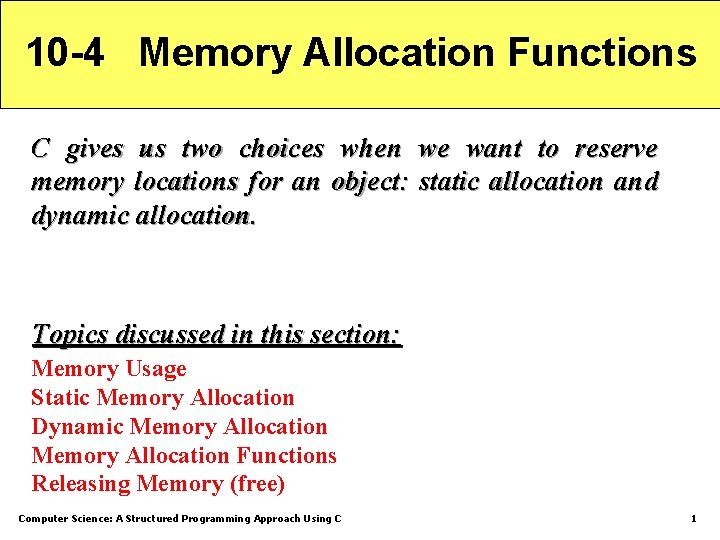 10-4 Memory Allocation Functions

C gives us two choices when we want to reserve memory locations for an object: static allocation and dynamic allocation.

Topics discussed in this section:

Memory Usage
Static Memory Allocation
Dynamic Memory Allocation
Memory Allocation Functions
Releasing Memory (free)

Computer Science: A Structured Programming Approach Using C

1